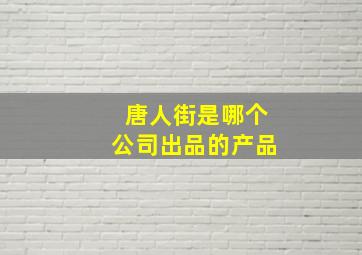 唐人街是哪个
公司出品的产品